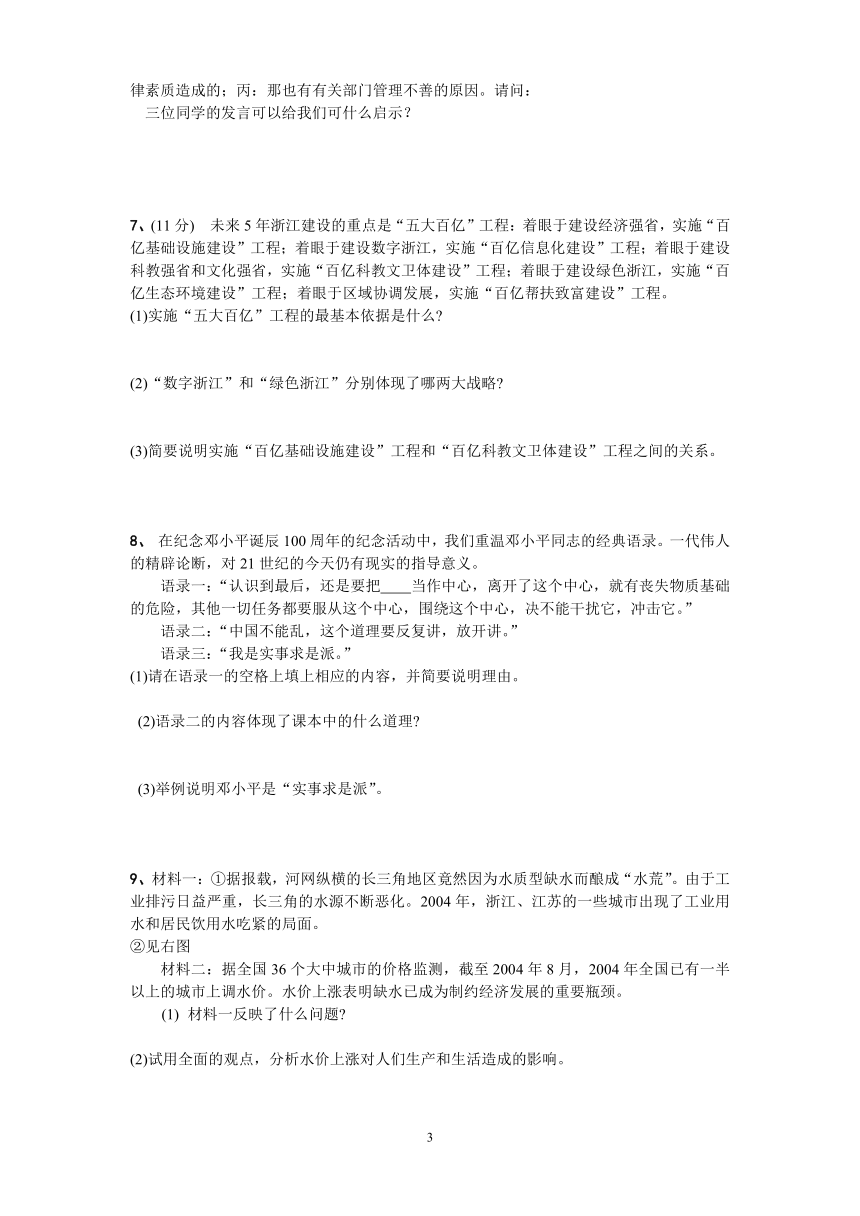 律素质造成的；丙：那也有有关部门管理不善的原因。请问：

三位同学的发言可以给我们可什么启示？

7、(11 分) 未来 5 年浙江建设的重点是“五大百亿”工程：着眼于建设经济强省，实施“百亿基础设施建设”工程；着眼于建设数字浙江，实施“百亿信息化建设”工程；着眼于建设科教强省和文化强省，实施“百亿科教文卫体建设”工程；着眼于建设绿色浙江，实施“百亿生态环境建设”工程；着眼于区域协调发展，实施“百亿帮扶致富建设”工程。

(1)实施“五大百亿”工程的最基本依据是什么?

(2)“数字浙江”和“绿色浙江”分别体现了哪两大战略?

(3)简要说明实施“百亿基础设施建设”工程和“百亿科教文卫体建设”工程之间的关系。

8、 在纪念邓小平诞辰 100 周年的纪念活动中，我们重温邓小平同志的经典语录。一代伟人的精辟论断，对 21 世纪的今天仍有现实的指导意义。

语录一：“认识到最后，还是要把____当作中心，离开了这个中心，就有丧失物质基础的危险，其他一切任务都要服从这个中心，围绕这个中心，决不能干扰它，冲击它。”

语录二：“中国不能乱，这个道理要反复讲，放开讲。”

语录三：“我是实事求是派。”

(1)请在语录一的空格上填上相应的内容，并简要说明理由。

(2)语录二的内容体现了课本中的什么道理?

(3)举例说明邓小平是“实事求是派”。

9、材料一：①据报载，河网纵横的长三角地区竟然因为水质型缺水而酿成“水荒”。由于工业排污日益严重，长三角的水源不断恶化。2004 年，浙江、江苏的一些城市出现了工业用水和居民饮用水吃紧的局面。

②见右图

材料二：据全国 36 个大中城市的价格监测，截至 2004 年 8 月，2004 年全国已有一半以上的城市上调水价。水价上涨表明缺水已成为制约经济发展的重要瓶颈。

(1) 材料一反映了什么问题?

(2)试用全面的观点，分析水价上涨对人们生产和生活造成的影响。

3